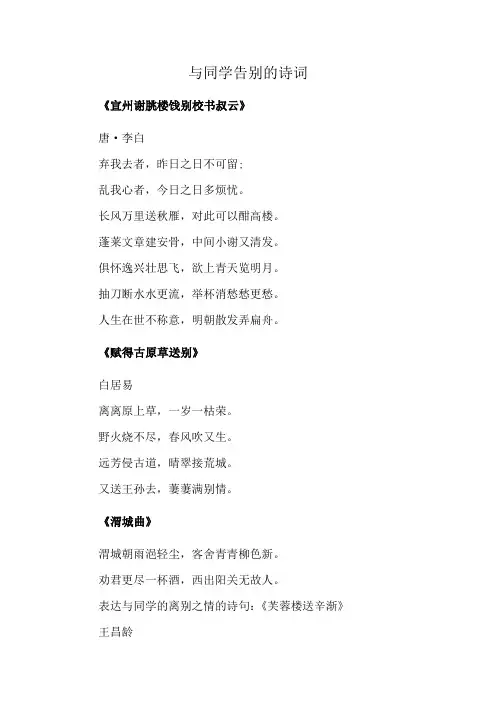 与同学告别的诗词

《宣州谢朓楼饯别校书叔云》

唐·李白

弃我去者，昨日之日不可留；

乱我心者，今日之日多烦忧。

长风万里送秋雁，对此可以酣高楼。

蓬莱文章建安骨，中间小谢又清发。

俱怀逸兴壮思飞，欲上青天览明月。

抽刀断水水更流，举杯消愁愁更愁。

人生在世不称意，明朝散发弄扁舟。

《赋得古原草送别》

白居易

离离原上草，一岁一枯荣。

野火烧不尽，春风吹又生。

远芳侵古道，晴翠接荒城。

又送王孙去，萋萋满别情。

《渭城曲》

渭城朝雨浥轻尘，客舍青青柳色新。

劝君更尽一杯酒，西出阳关无故人。

表达与同学的离别之情的诗句：《芙蓉楼送辛渐》

王昌龄